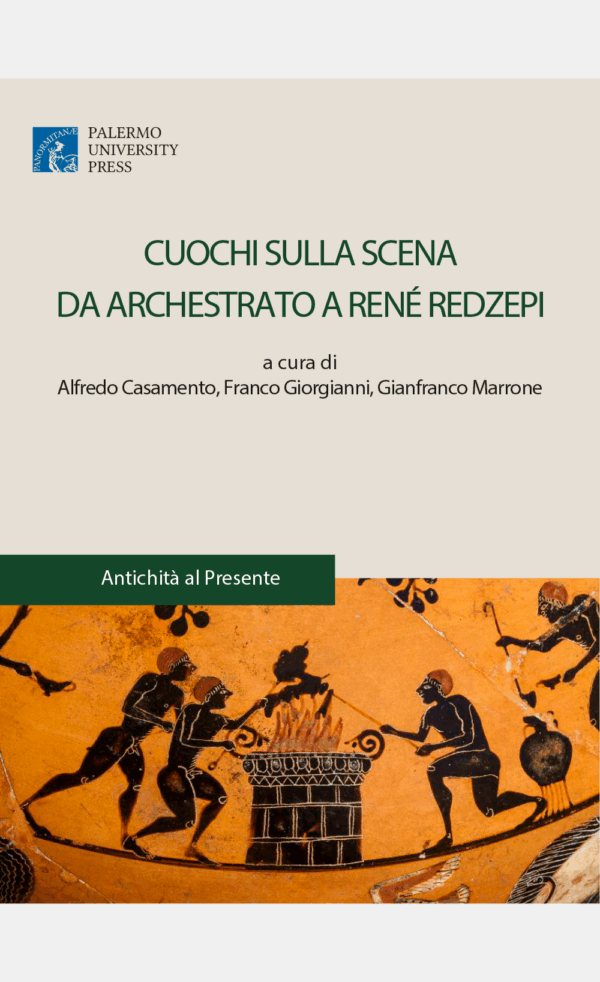 PALERMO
UNIVERSITY
PRESS

CUOCHI SULLA SCENA
DA ARCHESTRATO A RENÉ REDZEPI

a cura di
Alfredo Casamento, Franco Giorgianni, Gianfranco Marrone

Antichità al Presente